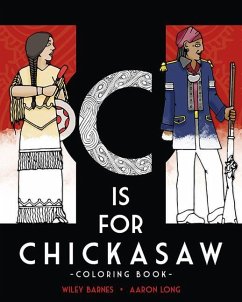 C
IS
FOR
CHICKASAW
-COLORING BOOK-
WILEY BARNES • AARON LONG